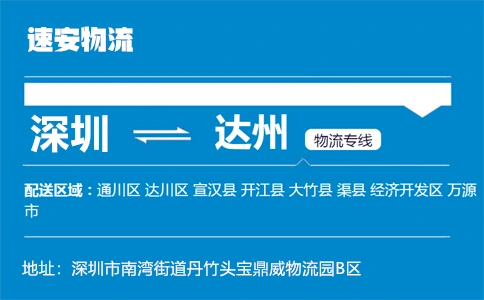 速安物流

深圳 ⇌ 达州 物流专线

配送区域：通川区 达川区 宣汉县 开江县 大竹县 渠县 经济开发区 万源市

地址：深圳市南湾街道丹竹头宝鼎威物流园B区